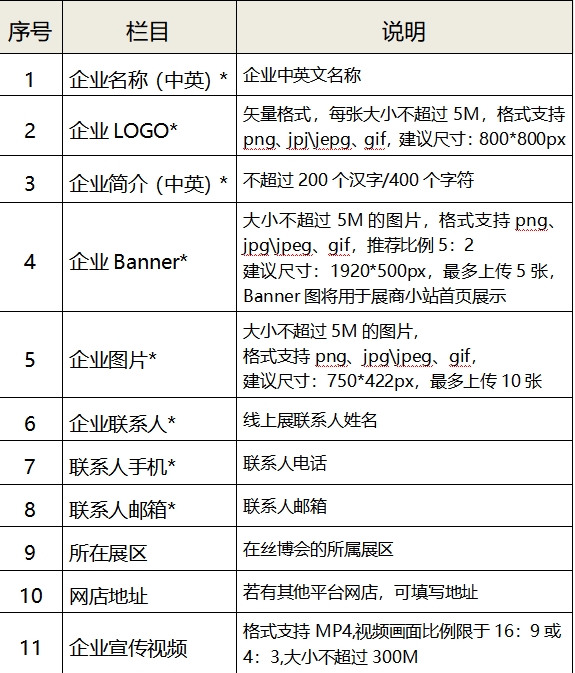 | 序号 | 栏目 | 说明 |
|---|---|---|
| 1 | 企业名称（中英）* | 企业中英文名称 |
| 2 | 企业 LOGO* | 矢量格式，每张大小不超过 5M，格式支持 png、jpj\jepg、gif，建议尺寸：800*800px |
| 3 | 企业简介（中英）* | 不超过 200 个汉字/400 个字符 |
| 4 | 企业 Banner* | 大小不超过 5M 的图片，格式支持 png、jpg\jpeg、gif，推荐比例 5：2 建议尺寸：1920*500px，最多上传 5 张，Banner 图将用于展商小站首页展示 |
| 5 | 企业图片* | 大小不超过 5M 的图片，格式支持 png、jpg\jpeg、gif，建议尺寸：750*422px，最多上传 10 张 |
| 6 | 企业联系人* | 线上展联系人姓名 |
| 7 | 联系人手机* | 联系人电话 |
| 8 | 联系人邮箱* | 联系人邮箱 |
| 9 | 所在展区 | 在丝博会的所属展区 |
| 10 | 网店地址 | 若有其他平台网店，可填写地址 |
| 11 | 企业宣传视频 | 格式支持 MP4,视频画面比例限于 16：9 或 4：3,大小不超过 300M |